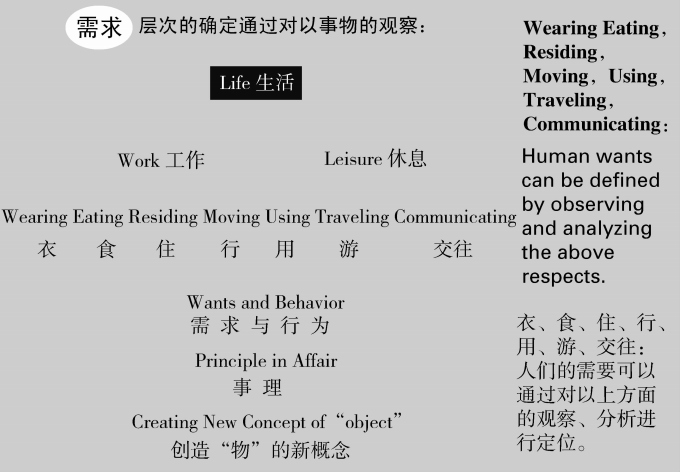 需求 层次的确定通过对以事物的观察：

Life 生活

Work 工作

Leisure 休息

Wearing Eating Residing Moving Using Traveling Communicating
衣 食 住 行 用 游 交往

Wants and Behavior
需 求 与 行 为

Principle in Affair
事 理

Creating New Concept of “object”
创造“物”的新概念

Wearing Eating, Residing, Moving, Using, Traveling, Communicating:

Human wants can be defined by observing and analyzing the above respects.

衣、食、住、行、用、游、交往：人们的需要可以通过对以上方面的观察、分析进行定位。